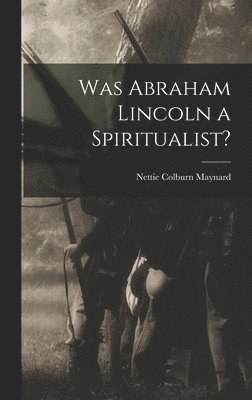 Was Abraham Lincoln a Spiritualist?

Nettie Colburn Maynard